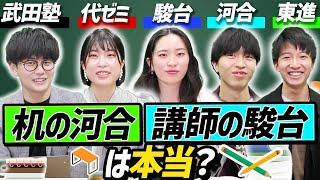 武田塾 代ゼミ 駿台 河合 東進

机の河合 講師の駿台

は本当？